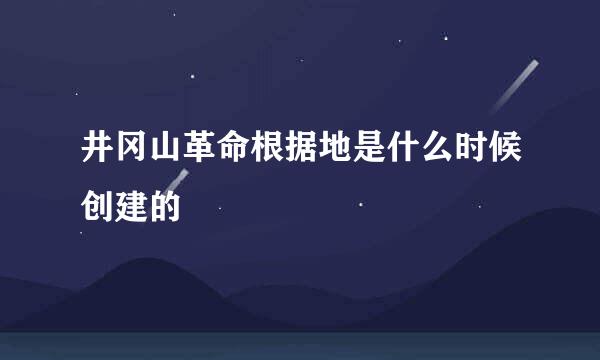 井冈山革命根据地是什么时候创建的